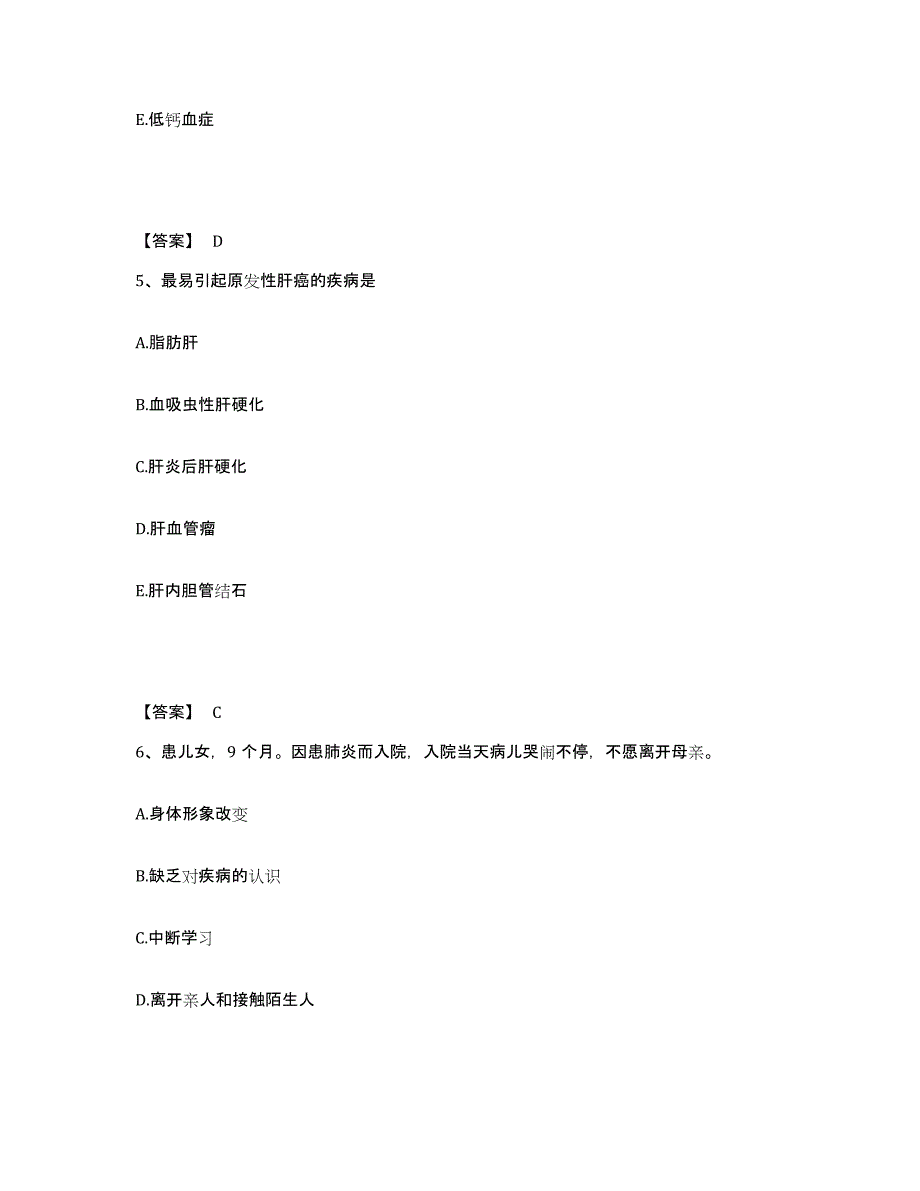 E.低钙血症

【答案】 D

5、最易引起原发性肝癌的疾病是

A.脂肪肝

B.血吸虫性肝硬化

C.肝炎后肝硬化

D.肝血管瘤

E.肝内胆管结石

【答案】 C

6、患儿女，9 个月。因患肺炎而入院，入院当天病儿哭闹不停，不愿离开母亲。

A.身体形象改变

B.缺乏对疾病的认识

C.中断学习

D.离开亲人和接触陌生人